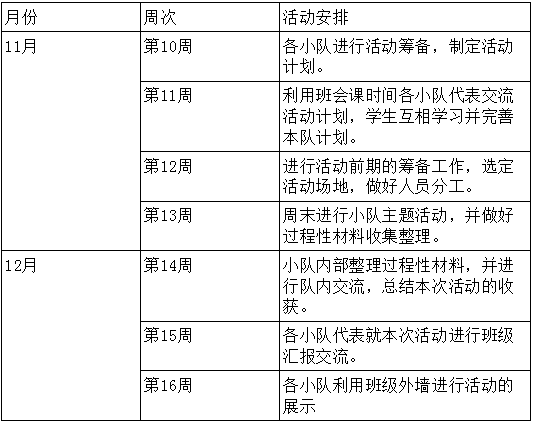 | 月份 | 周次 | 活动安排 |
|---|---|---|
| 11月 | 第10周 | 各小队进行活动筹备，制定活动计划。 |
| | 第11周 | 利用班会课时间各小队代表交流活动计划，学生互相学习并完善本队计划。 |
| | 第12周 | 进行活动前期的筹备工作，选定活动场地，做好人员分工。 |
| | 第13周 | 周末进行小队主题活动，并做好过程性材料收集整理。 |
| 12月 | 第14周 | 小队内部整理过程性材料，并进行队内交流，总结本次活动的收获。 |
| | 第15周 | 各小队代表就本次活动进行班级汇报交流。 |
| | 第16周 | 各小队利用班级外墙进行活动的展示 |